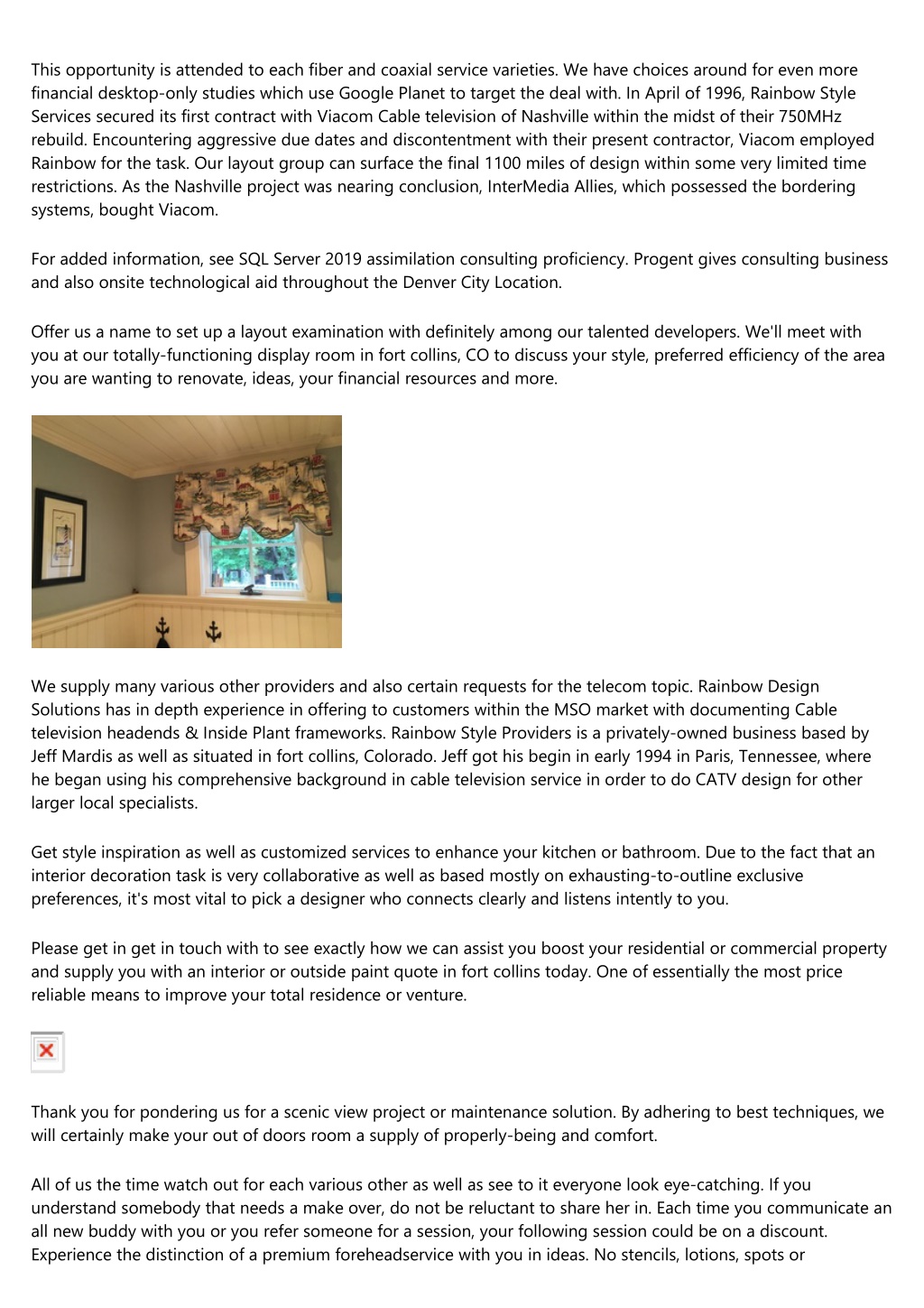 This opportunity is attended to each fiber and coaxial service varieties. We have choices around for even more financial desktop-only studies which use Google Planet to target the deal with. In April of 1996, Rainbow Style Services secured its first contract with Viacom Cable television of Nashville within the midst of their 750MHz rebuild. Encountering aggressive due dates and discontentment with their present contractor, Viacom employed Rainbow for the task. Our layout group can surface the final 1100 miles of design within some very limited time restrictions. As the Nashville project was nearing conclusion, InterMedia Allies, which possessed the bordering systems, bought Viacom.

For added information, see SQL Server 2019 assimilation consulting proficiency. Progent gives consulting business and also onsite technological aid throughout the Denver City Location.

Offer us a name to set up a layout examination with definitely among our talented developers. We'll meet with you at our totally-functioning display room in fort collins, CO to discuss your style, preferred efficiency of the area you are wanting to renovate, ideas, your financial resources and more.

We supply many various other providers and also certain requests for the telecom topic. Rainbow Design Solutions has in depth experience in offering to customers within the MSO market with documenting Cable television headends & Inside Plant frameworks. Rainbow Style Providers is a privately-owned business based by Jeff Mardis as well as situated in fort collins, Colorado. Jeff got his begin in early 1994 in Paris, Tennessee, where he began using his comprehensive background in cable television service in order to do CATV design for other larger local specialists.

Get style inspiration as well as customized services to enhance your kitchen or bathroom. Due to the fact that an interior decoration task is very collaborative as well as based mostly on exhausting-to-outline exclusive preferences, it's most vital to pick a designer who connects clearly and listens intently to you.

Please get in get in touch with to see exactly how we can assist you boost your residential or commercial property and supply you with an interior or outside paint quote in fort collins today. One of essentially the most price reliable means to improve your total residence or venture.

Thank you for pondering us for a scenic view project or maintenance solution. By adhering to best techniques, we will certainly make your out of doors room a supply of properly-being and comfort.

All of us the time watch out for each various other as well as see to it everyone look eye-catching. If you understand somebody that needs a make over, do not be reluctant to share her in. Each time you communicate an all new buddy with you or you refer someone for a session, your following session could be on a discount. Experience the distinction of a premium foreheadservice with you in ideas. No stencils, lotions, spots or